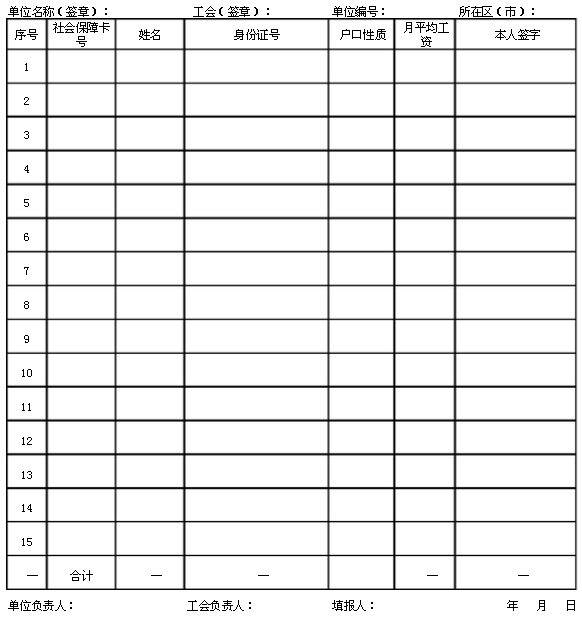 单位名称（签章）：　　工会（签章）：　　单位编号：　　所在区（市）：

| 序号 | 社会保障卡号 | 姓名 | 身份证号 | 户口性质 | 月平均工资 | 本人签字 |
|---|---|---|---|---|---|---|
| 1 | | | | | | |
| 2 | | | | | | |
| 3 | | | | | | |
| 4 | | | | | | |
| 5 | | | | | | |
| 6 | | | | | | |
| 7 | | | | | | |
| 8 | | | | | | |
| 9 | | | | | | |
| 10 | | | | | | |
| 11 | | | | | | |
| 12 | | | | | | |
| 13 | | | | | | |
| 14 | | | | | | |
| 15 | | | | | | |
| — | 合计 | — | — | | — | — |

单位负责人：　　工会负责人：　　填报人：　　年　月　日